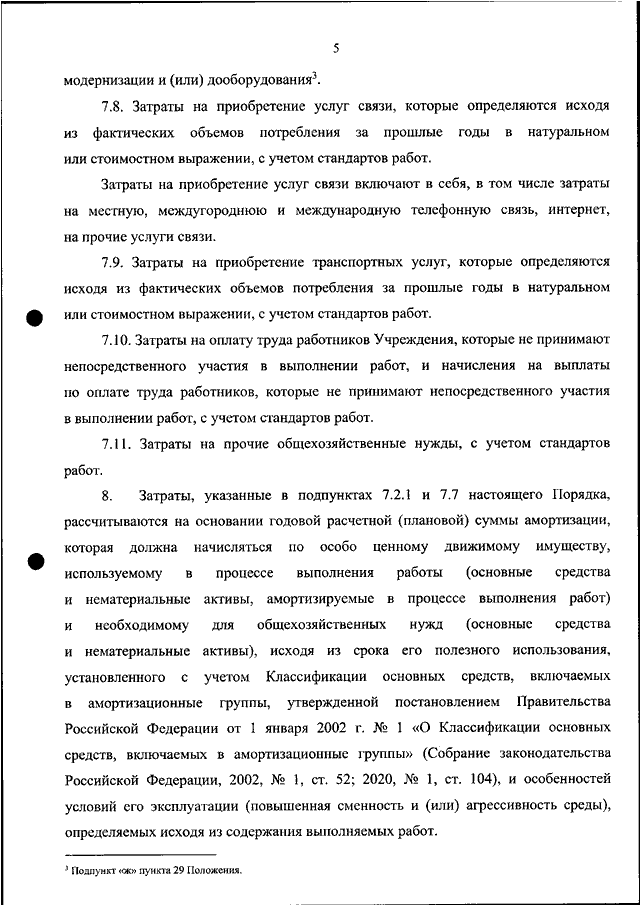 5

модернизации и (или) дооборудования$^3$.

7.8. Затраты на приобретение услуг связи, которые определяются исходя из фактических объемов потребления за прошлые годы в натуральном или стоимостном выражении, с учетом стандартов работ.

Затраты на приобретение услуг связи включают в себя, в том числе затраты на местную, междугороднюю и международную телефонную связь, интернет, на прочие услуги связи.

7.9. Затраты на приобретение транспортных услуг, которые определяются исходя из фактических объемов потребления за прошлые годы в натуральном или стоимостном выражении, с учетом стандартов работ.

7.10. Затраты на оплату труда работников Учреждения, которые не принимают непосредственного участия в выполнении работ, и начисления на выплаты по оплате труда работников, которые не принимают непосредственного участия в выполнении работ, с учетом стандартов работ.

7.11. Затраты на прочие общехозяйственные нужды, с учетом стандартов работ.

8. Затраты, указанные в подпунктах 7.2.1 и 7.7 настоящего Порядка, рассчитываются на основании годовой расчетной (плановой) суммы амортизации, которая должна начисляться по особо ценному движимому имуществу, используемому в процессе выполнения работы (основные средства и нематериальные активы, амортизируемые в процессе выполнения работ) и необходимому для общехозяйственных нужд (основные средства и нематериальные активы), исходя из срока его полезного использования, установленного с учетом Классификации основных средств, включаемых в амортизационные группы, утвержденной постановлением Правительства Российской Федерации от 1 января 2002 г. № 1 «О Классификации основных средств, включаемых в амортизационные группы» (Собрание законодательства Российской Федерации, 2002, № 1, ст. 52; 2020, № 1, ст. 104), и особенностей условий его эксплуатации (повышенная сменность и (или) агрессивность среды), определяемых исходя из содержания выполняемых работ.

$^3$ Подпункт «ж» пункта 29 Положения.